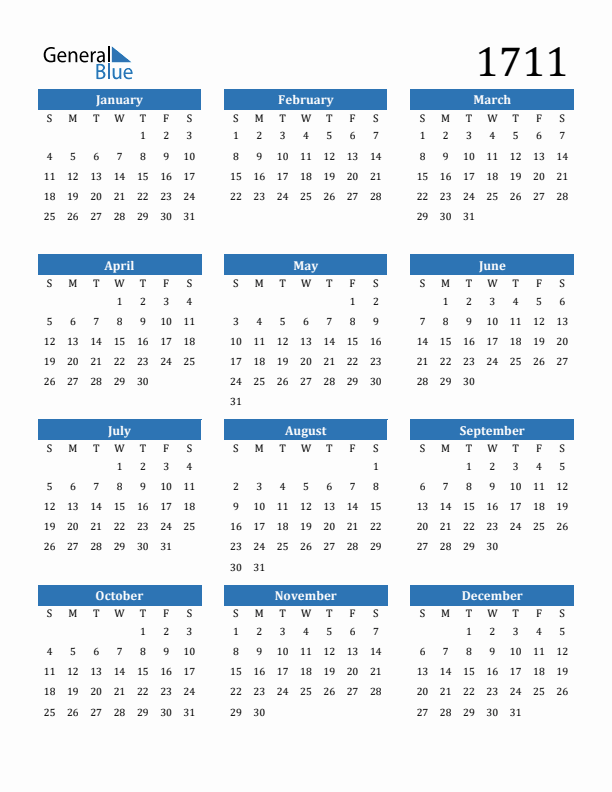 General Blue

1711

January

| S | M | T | W | T | F | S |
|---|---|---|---|---|---|---|
| | | | | 1 | 2 | 3 |
| 4 | 5 | 6 | 7 | 8 | 9 | 10 |
| 11 | 12 | 13 | 14 | 15 | 16 | 17 |
| 18 | 19 | 20 | 21 | 22 | 23 | 24 |
| 25 | 26 | 27 | 28 | 29 | 30 | 31 |

February

| S | M | T | W | T | F | S |
|---|---|---|---|---|---|---|
| 1 | 2 | 3 | 4 | 5 | 6 | 7 |
| 8 | 9 | 10 | 11 | 12 | 13 | 14 |
| 15 | 16 | 17 | 18 | 19 | 20 | 21 |
| 22 | 23 | 24 | 25 | 26 | 27 | 28 |

March

| S | M | T | W | T | F | S |
|---|---|---|---|---|---|---|
| 1 | 2 | 3 | 4 | 5 | 6 | 7 |
| 8 | 9 | 10 | 11 | 12 | 13 | 14 |
| 15 | 16 | 17 | 18 | 19 | 20 | 21 |
| 22 | 23 | 24 | 25 | 26 | 27 | 28 |
| 29 | 30 | 31 | | | | |

April

| S | M | T | W | T | F | S |
|---|---|---|---|---|---|---|
| | | | 1 | 2 | 3 | 4 |
| 5 | 6 | 7 | 8 | 9 | 10 | 11 |
| 12 | 13 | 14 | 15 | 16 | 17 | 18 |
| 19 | 20 | 21 | 22 | 23 | 24 | 25 |
| 26 | 27 | 28 | 29 | 30 | | |

May

| S | M | T | W | T | F | S |
|---|---|---|---|---|---|---|
| | | | | | 1 | 2 |
| 3 | 4 | 5 | 6 | 7 | 8 | 9 |
| 10 | 11 | 12 | 13 | 14 | 15 | 16 |
| 17 | 18 | 19 | 20 | 21 | 22 | 23 |
| 24 | 25 | 26 | 27 | 28 | 29 | 30 |
| 31 | | | | | | |

June

| S | M | T | W | T | F | S |
|---|---|---|---|---|---|---|
| | 1 | 2 | 3 | 4 | 5 | 6 |
| 7 | 8 | 9 | 10 | 11 | 12 | 13 |
| 14 | 15 | 16 | 17 | 18 | 19 | 20 |
| 21 | 22 | 23 | 24 | 25 | 26 | 27 |
| 28 | 29 | 30 | | | | |

July

| S | M | T | W | T | F | S |
|---|---|---|---|---|---|---|
| | | | 1 | 2 | 3 | 4 |
| 5 | 6 | 7 | 8 | 9 | 10 | 11 |
| 12 | 13 | 14 | 15 | 16 | 17 | 18 |
| 19 | 20 | 21 | 22 | 23 | 24 | 25 |
| 26 | 27 | 28 | 29 | 30 | 31 | |

August

| S | M | T | W | T | F | S |
|---|---|---|---|---|---|---|
| | | | | | | 1 |
| 2 | 3 | 4 | 5 | 6 | 7 | 8 |
| 9 | 10 | 11 | 12 | 13 | 14 | 15 |
| 16 | 17 | 18 | 19 | 20 | 21 | 22 |
| 23 | 24 | 25 | 26 | 27 | 28 | 29 |
| 30 | 31 | | | | | |

September

| S | M | T | W | T | F | S |
|---|---|---|---|---|---|---|
| | | 1 | 2 | 3 | 4 | 5 |
| 6 | 7 | 8 | 9 | 10 | 11 | 12 |
| 13 | 14 | 15 | 16 | 17 | 18 | 19 |
| 20 | 21 | 22 | 23 | 24 | 25 | 26 |
| 27 | 28 | 29 | 30 | | | |

October

| S | M | T | W | T | F | S |
|---|---|---|---|---|---|---|
| | | | | 1 | 2 | 3 |
| 4 | 5 | 6 | 7 | 8 | 9 | 10 |
| 11 | 12 | 13 | 14 | 15 | 16 | 17 |
| 18 | 19 | 20 | 21 | 22 | 23 | 24 |
| 25 | 26 | 27 | 28 | 29 | 30 | 31 |

November

| S | M | T | W | T | F | S |
|---|---|---|---|---|---|---|
| 1 | 2 | 3 | 4 | 5 | 6 | 7 |
| 8 | 9 | 10 | 11 | 12 | 13 | 14 |
| 15 | 16 | 17 | 18 | 19 | 20 | 21 |
| 22 | 23 | 24 | 25 | 26 | 27 | 28 |
| 29 | 30 | | | | | |

December

| S | M | T | W | T | F | S |
|---|---|---|---|---|---|---|
| | | 1 | 2 | 3 | 4 | 5 |
| 6 | 7 | 8 | 9 | 10 | 11 | 12 |
| 13 | 14 | 15 | 16 | 17 | 18 | 19 |
| 20 | 21 | 22 | 23 | 24 | 25 | 26 |
| 27 | 28 | 29 | 30 | 31 | | |